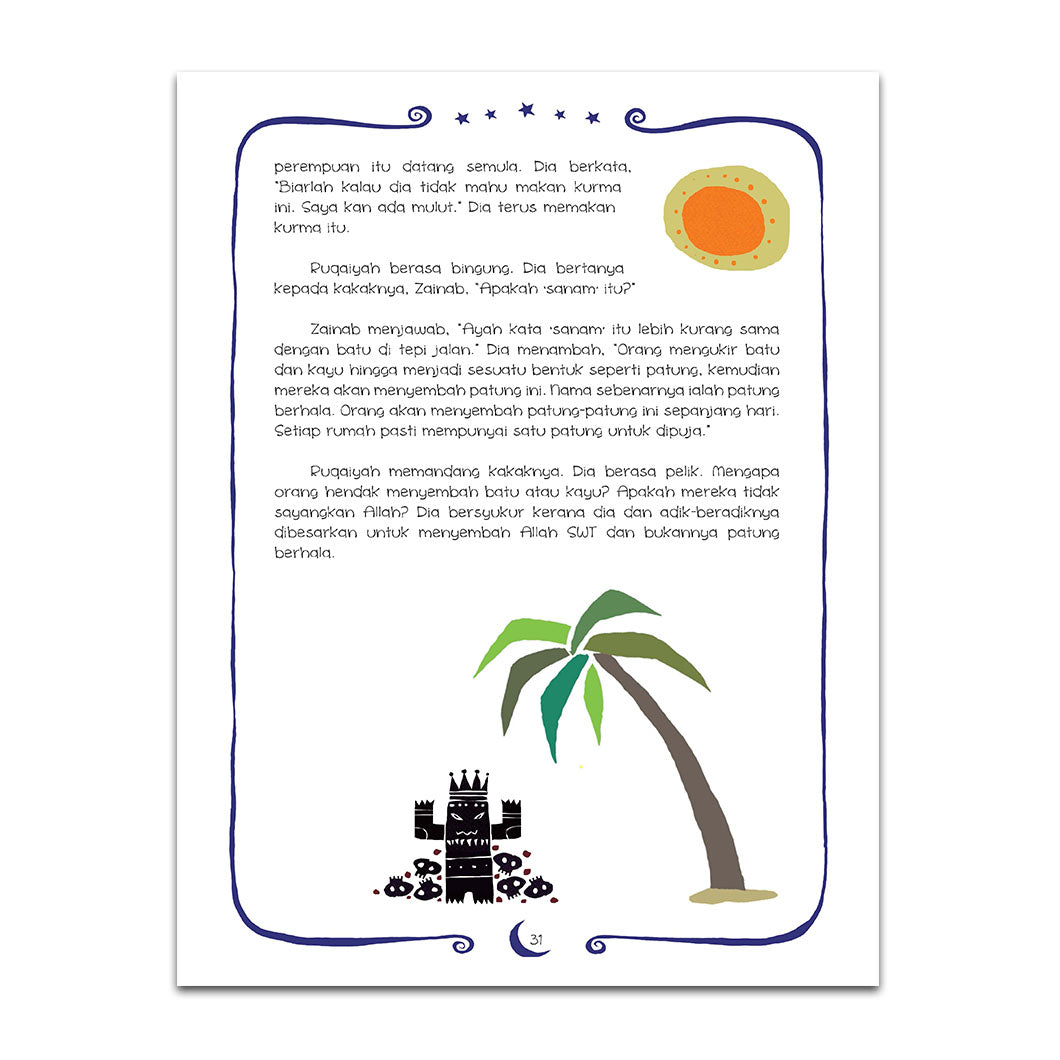 perempuan itu datang semula. Dia berkata, "Biarlah kalau dia tidak mahu makan kurma ini. Saya kan ada mulut." Dia terus memakan kurma itu.

Ruqaiyah berasa bingung. Dia bertanya kepada kakaknya, Zainab, "Apakah 'sanam' itu?"

Zainab menjawab, "Ayah kata 'sanam' itu lebih kurang sama dengan batu di tepi jalan." Dia menambah, "Orang mengukir batu dan kayu hingga menjadi sesuatu bentuk seperti patung, kemudian mereka akan menyembah patung ini. Nama sebenarnya ialah patung berhala. Orang akan menyembah patung-patung ini sepanjang hari. Setiap rumah pasti mempunyai satu patung untuk dipuja."

Ruqaiyah memandang kakaknya. Dia berasa pelik. Mengapa orang hendak menyembah batu atau kayu? Apakah mereka tidak sayangkan Allah? Dia bersyukur kerana dia dan adik-beradiknya dibesarkan untuk menyembah Allah SWT dan bukannya patung berhala.

31